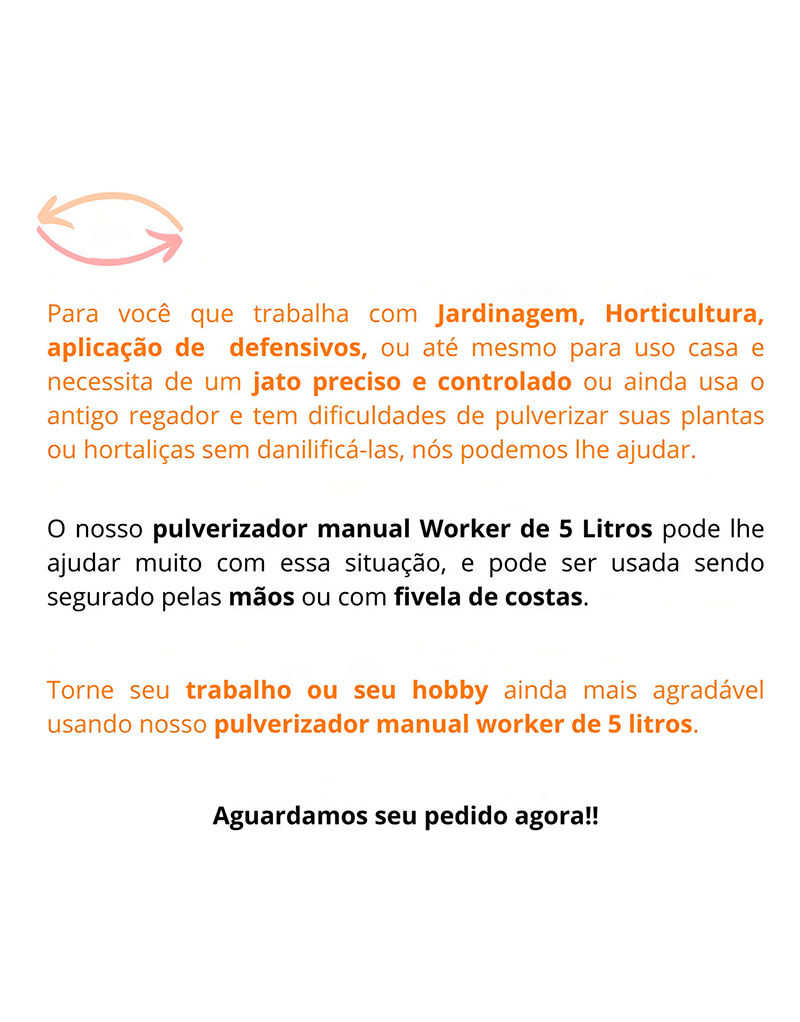 Para você que trabalha com Jardinagem, Horticultura, aplicação de defensivos, ou até mesmo para uso casa e necessita de um jato preciso e controlado ou ainda usa o antigo regador e tem dificuldades de pulverizar suas plantas ou hortaliças sem danilificá-las, nós podemos lhe ajudar.

O nosso pulverizador manual Worker de 5 Litros pode lhe ajudar muito com essa situação, e pode ser usada sendo segurado pelas mãos ou com fivela de costas.

Torne seu trabalho ou seu hobby ainda mais agradável usando nosso pulverizador manual worker de 5 litros.

Aguardamos seu pedido agora!!